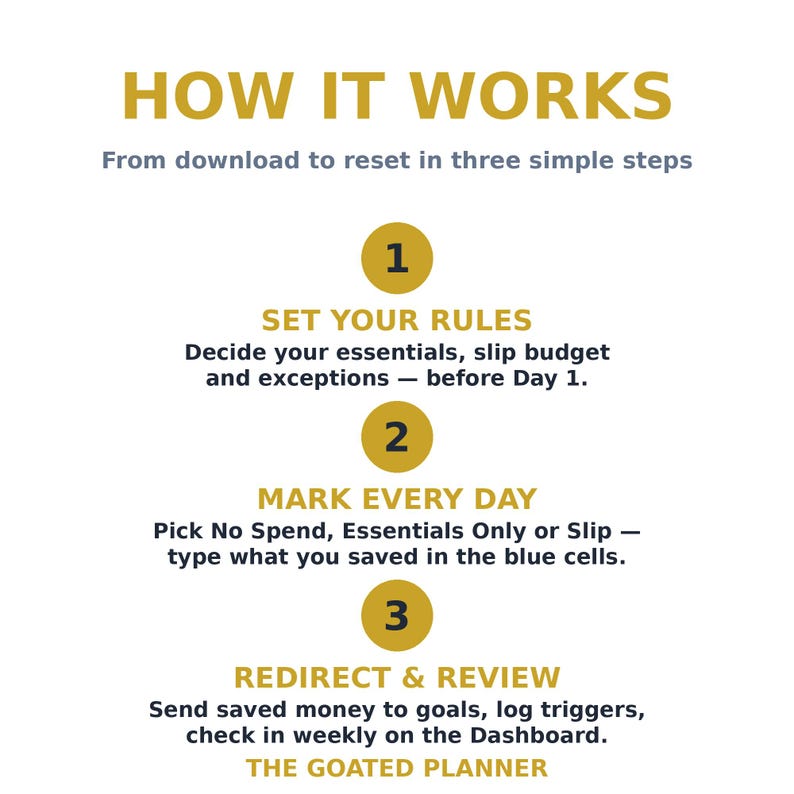 HOW IT WORKS

From download to reset in three simple steps

1

SET YOUR RULES

Decide your essentials, slip budget and exceptions — before Day 1.

2

MARK EVERY DAY

Pick No Spend, Essentials Only or Slip — type what you saved in the blue cells.

3

REDIRECT & REVIEW

Send saved money to goals, log triggers, check in weekly on the Dashboard.

THE GOATED PLANNER